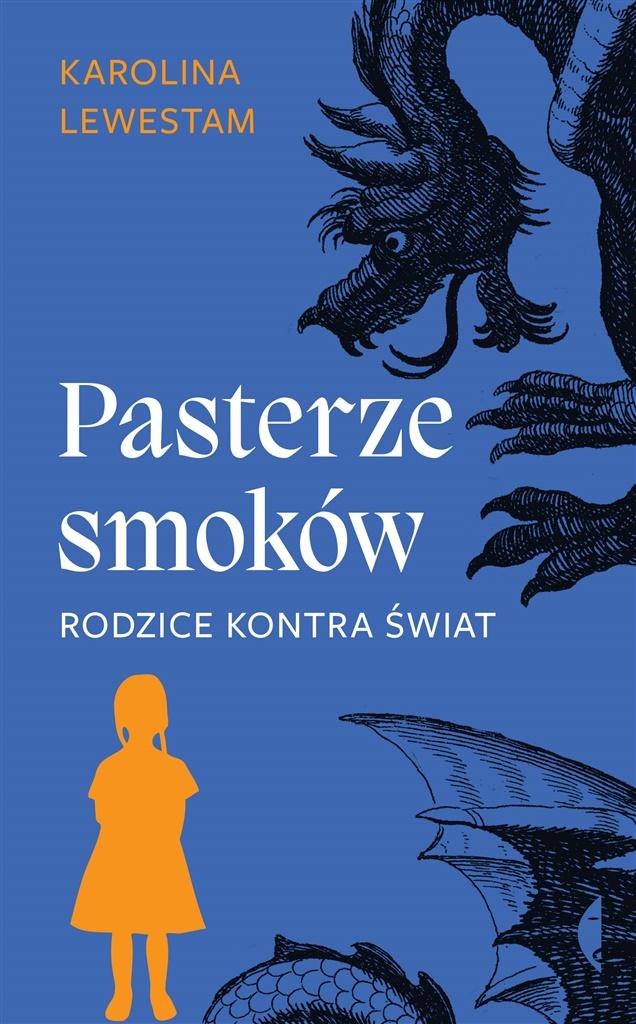 KAROLINA
LEWESTAM

Pasterze smoków

RODZICE KONTRA ŚWIAT